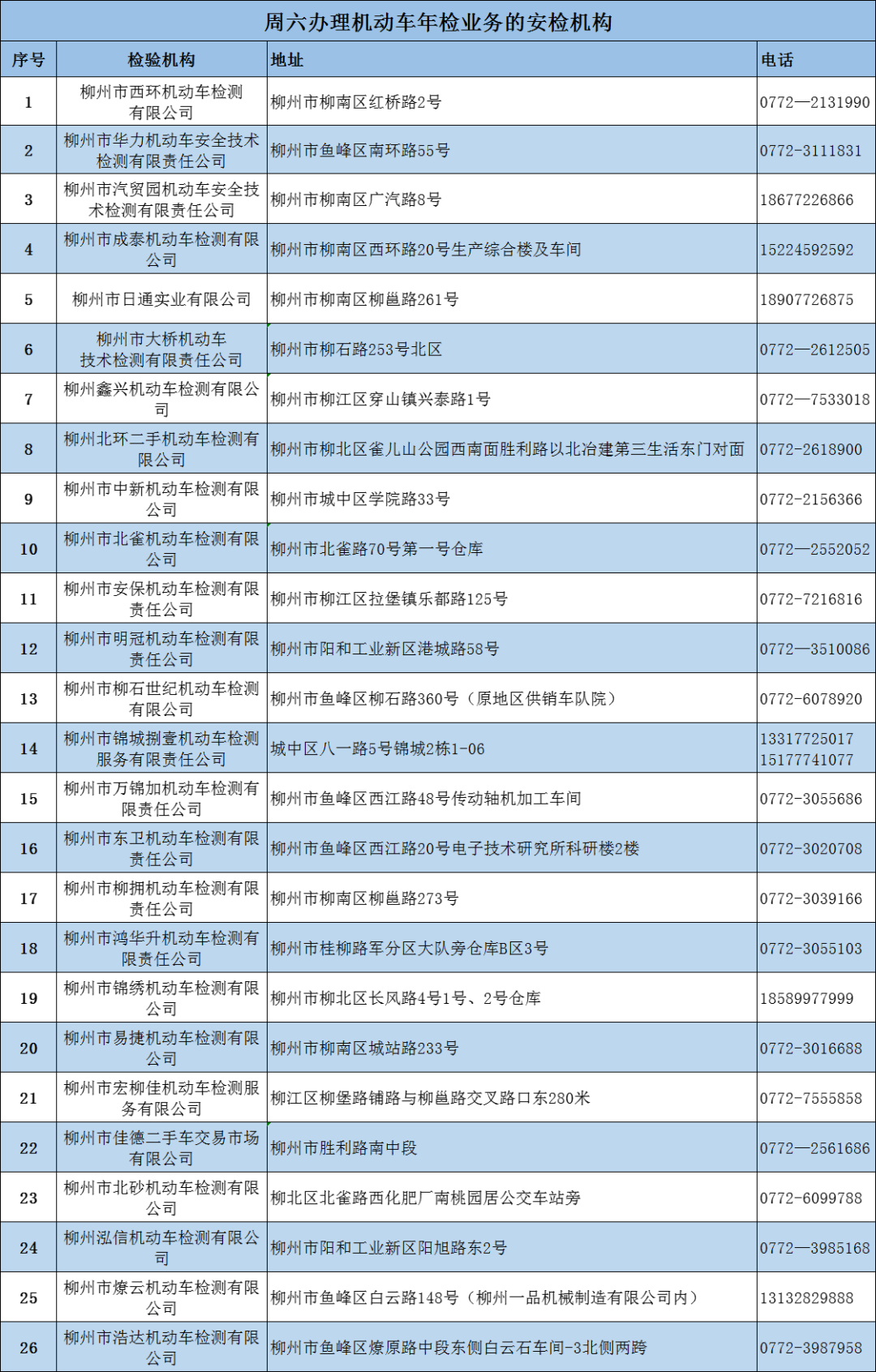 周六办理机动车年检业务的安检机构

| 序号 | 检验机构 | 地址 | 电话 |
|---|---|---|---|
| 1 | 柳州市西环机动车检测有限公司 | 柳州市柳南区红桥路2号 | 0772—2131990 |
| 2 | 柳州市华力机动车安全技术检测有限责任公司 | 柳州市鱼峰区南环路55号 | 0772-3111831 |
| 3 | 柳州市汽贸园机动车安全技术检测有限责任公司 | 柳州市柳南区广汽路8号 | 18677226866 |
| 4 | 柳州市成泰机动车检测有限公司 | 柳州市柳南区西环路20号生产综合楼及车间 | 15224592592 |
| 5 | 柳州市日通实业有限公司 | 柳州市柳南区柳邕路261号 | 18907726875 |
| 6 | 柳州市大桥机动车技术检测有限责任公司 | 柳州市柳石路253号北区 | 0772—2612505 |
| 7 | 柳州鑫兴机动车检测有限公司 | 柳州市柳江区穿山镇兴泰路1号 | 0772—7533018 |
| 8 | 柳州北环二手机动车检测有限公司 | 柳州市柳北区雀儿山公园西南面胜利路以北冶建第三生活东门对面 | 0772-2618900 |
| 9 | 柳州市中新机动车检测有限公司 | 柳州市城中区学院路33号 | 0772-2156366 |
| 10 | 柳州市北雀机动车检测有限公司 | 柳州市北雀路70号第一号仓库 | 0772—2552052 |
| 11 | 柳州市安保机动车检测有限责任公司 | 柳州市柳江区拉堡镇乐都路125号 | 0772-7216816 |
| 12 | 柳州市明冠机动车检测有限责任公司 | 柳州市阳和工业新区港城路58号 | 0772—3510086 |
| 13 | 柳州市柳石世纪机动车检测有限公司 | 柳州市鱼峰区柳石路360号（原地区供销车队院） | 0772-6078920 |
| 14 | 柳州市锦城捌壹机动车检测服务有限责任公司 | 城中区八一路5号锦城2栋1-06 | 13317725017 15177741077 |
| 15 | 柳州市万锦加机动车检测有限责任公司 | 柳州市鱼峰区西江路48号传动轴机加工车间 | 0772-3055686 |
| 16 | 柳州市东卫机动车检测有限责任公司 | 柳州市鱼峰区西江路20号电子技术研究所科研楼2楼 | 0772-3020708 |
| 17 | 柳州市柳拥机动车检测有限责任公司 | 柳州市柳南区柳邕路273号 | 0772-3039166 |
| 18 | 柳州市鸿华升机动车检测有限责任公司 | 柳州市桂柳路军分区大队旁仓库B区3号 | 0772-3055103 |
| 19 | 柳州市锦绣机动车检测有限公司 | 柳州市柳北区长风路4号1号、2号仓库 | 18589977999 |
| 20 | 柳州市易捷机动车检测有限公司 | 柳州市柳南区城站路233号 | 0772-3016688 |
| 21 | 柳州市宏柳佳机动车检测服务有限公司 | 柳江区柳堡路铺路与柳邕路交叉路口东280米 | 0772-7555858 |
| 22 | 柳州市佳德二手车交易市场有限公司 | 柳州市胜利路南中段 | 0772—2561686 |
| 23 | 柳州市北砂机动车检测有限公司 | 柳北区北雀路西化肥厂南桃园居公交车站旁 | 0772-6099788 |
| 24 | 柳州泓信机动车检测有限公司 | 柳州市阳和工业新区阳旭路东2号 | 0772—3985168 |
| 25 | 柳州市燎云机动车检测有限公司 | 柳州市鱼峰区白云路148号（柳州一品机械制造有限公司内） | 13132829888 |
| 26 | 柳州市浩达机动车检测有限公司 | 柳州市鱼峰区燎原路中段东侧白云石车间-3北侧两跨 | 0772-3987958 |